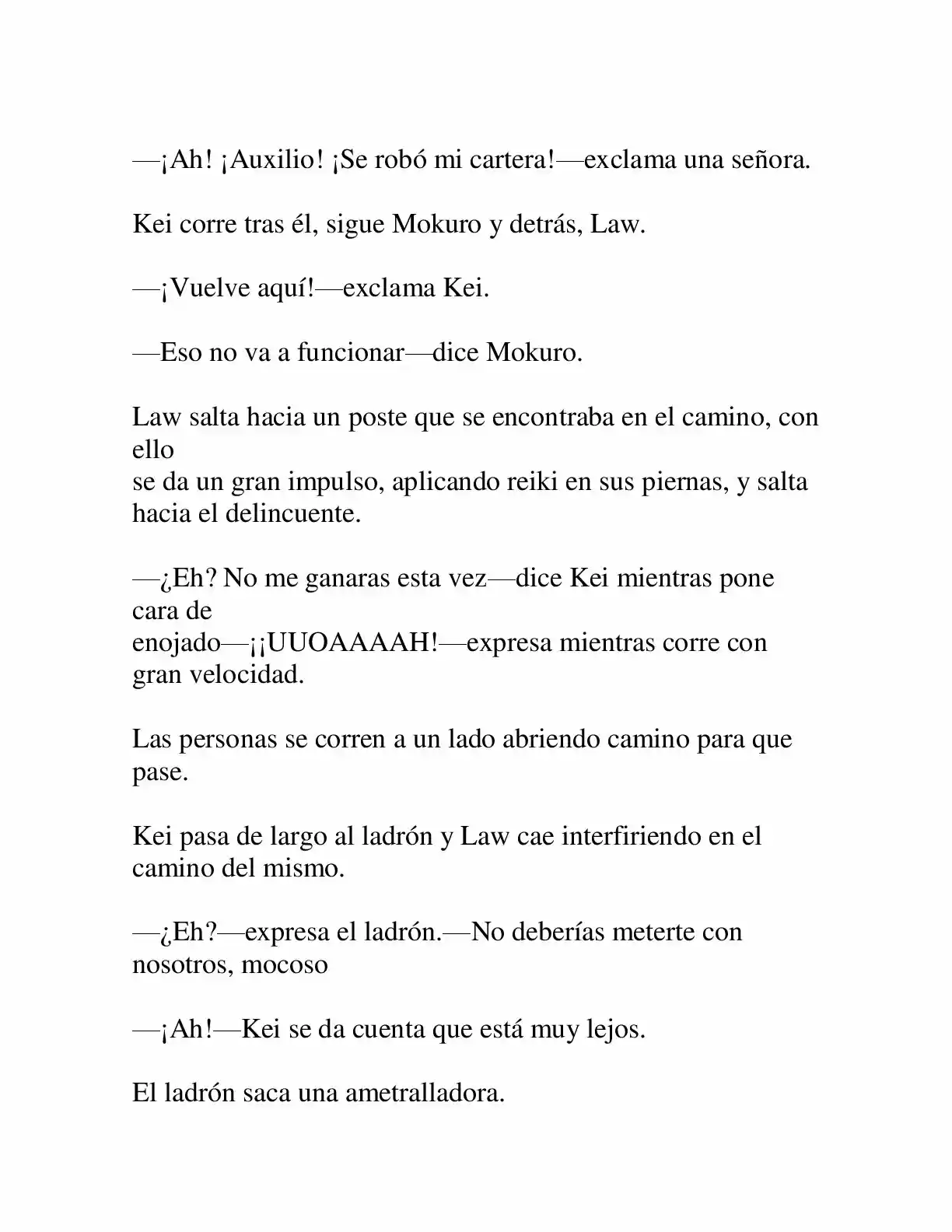 —¡Ah! ¡Auxilio! ¡Se robó mi cartera!—exclama una señora.

Kei corre tras él, sigue Mokuro y detrás, Law.

—¡Vuelve aquí!—exclama Kei.

—Eso no va a funcionar—dice Mokuro.

Law salta hacia un poste que se encontraba en el camino, con ello se da un gran impulso, aplicando reiki en sus piernas, y salta hacia el delincuente.

—¿Eh? No me ganaras esta vez—dice Kei mientras pone cara de enojado—¡¡UUOAAAAH!—expresa mientras corre con gran velocidad.

Las personas se corren a un lado abriendo camino para que pase.

Kei pasa de largo al ladrón y Law cae interfiriendo en el camino del mismo.

—¿Eh?—expresa el ladrón.—No deberías meterte con nosotros, mocoso

—¡Ah!—Kei se da cuenta que está muy lejos.

El ladrón saca una ametralladora.